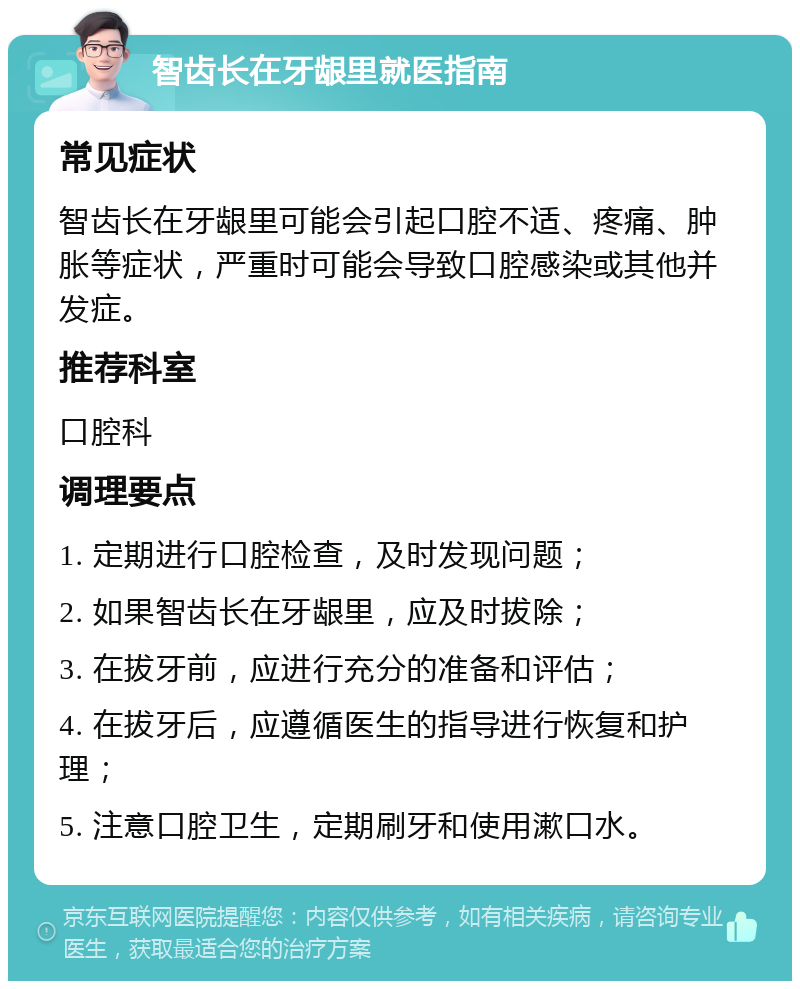 智齿长在牙龈里就医指南

常见症状

智齿长在牙龈里可能会引起口腔不适、疼痛、肿胀等症状，严重时可能会导致口腔感染或其他并发症。

推荐科室

口腔科

调理要点

1. 定期进行口腔检查，及时发现问题；

2. 如果智齿长在牙龈里，应及时拔除；

3. 在拔牙前，应进行充分的准备和评估；

4. 在拔牙后，应遵循医生的指导进行恢复和护理；

5. 注意口腔卫生，定期刷牙和使用漱口水。

京东互联网医院提醒您：内容仅供参考，如有相关疾病，请咨询专业医生，获取最适合您的治疗方案